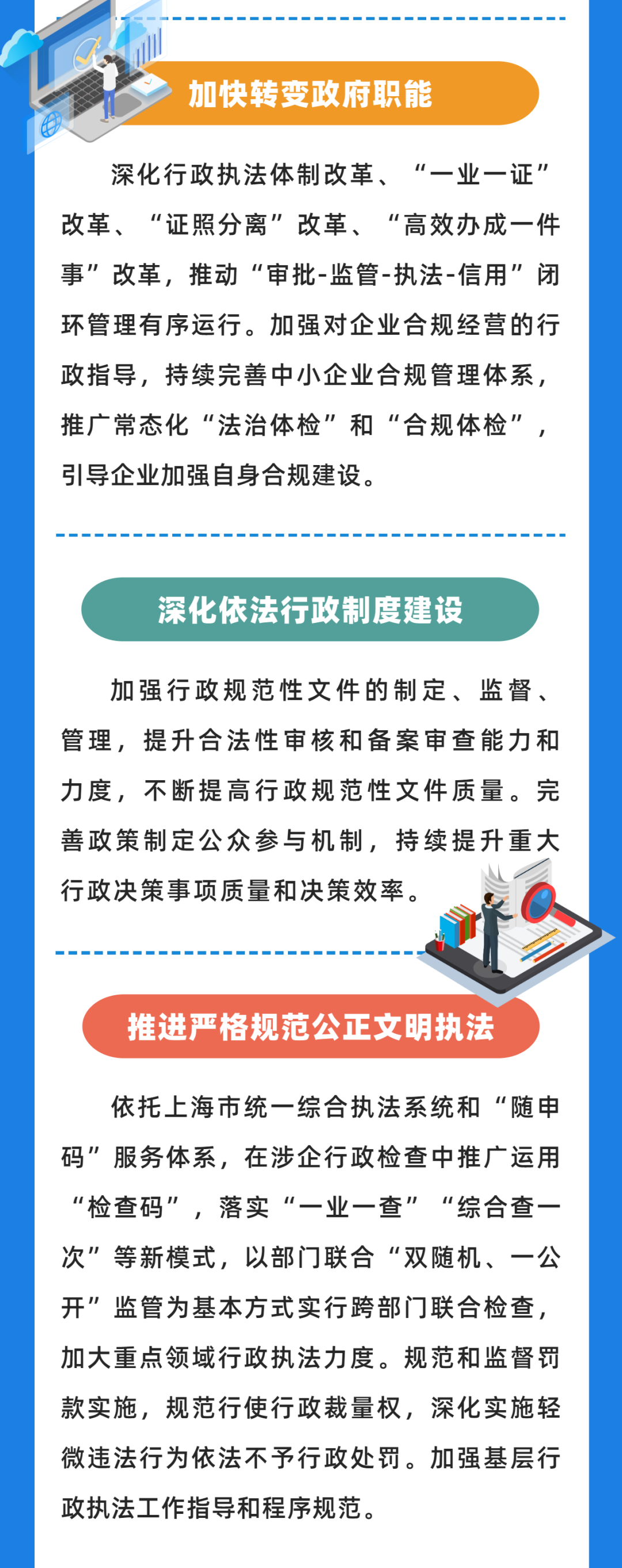 加快转变政府职能

深化行政执法体制改革、“一业一证”改革、“证照分离”改革、“高效办成一件事”改革，推动“审批-监管-执法-信用”闭环管理有序运行。加强对企业合规经营的行政指导，持续完善中小企业合规管理体系，推广常态化“法治体检”和“合规体检”，引导企业加强自身合规建设。

深化依法行政制度建设

加强行政规范性文件的制定、监督、管理，提升合法性审核和备案审查能力和力度，不断提高行政规范性文件质量。完善政策制定公众参与机制，持续提升重大行政决策事项质量和决策效率。

推进严格规范公正文明执法

依托上海市统一综合执法系统和“随申码”服务体系，在涉企行政检查中推广运用“检查码”，落实“一业一查”“综合查一次”等新模式，以部门联合“双随机、一公开”监管为基本方式实行跨部门联合检查，加大重点领域行政执法力度。规范和监督罚款实施，规范行使行政裁量权，深化实施轻微违法行为依法不予行政处罚。加强基层行政执法工作指导和程序规范。